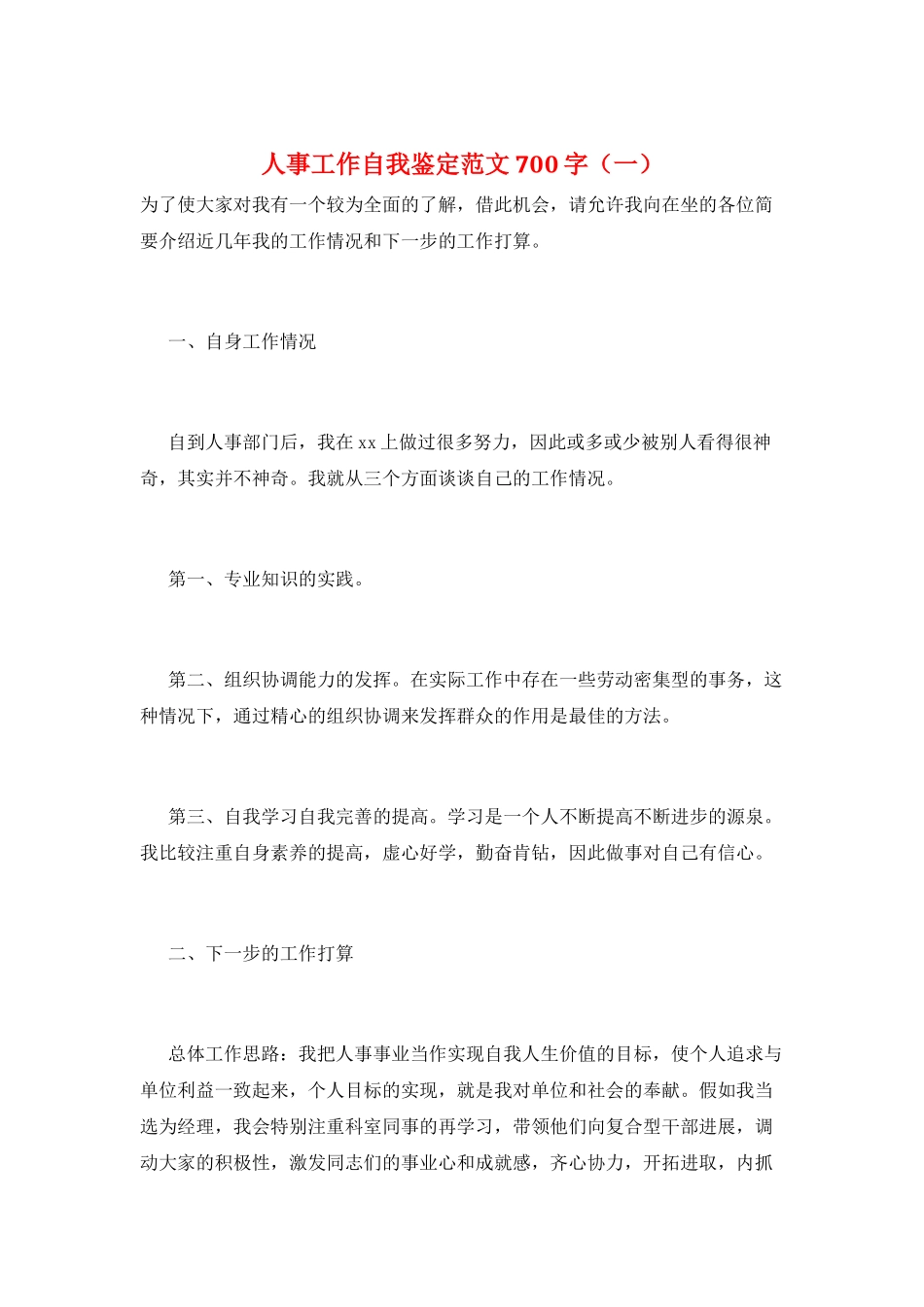 人事工作自我鉴定范文700字（一）

为了使大家对我有一个较为全面的了解，借此机会，请允许我向在坐的各位简要介绍近几年我的工作情况和下一步的工作打算。

一、自身工作情况

自到人事部门后，我在xx上做过很多努力，因此或多或少被别人看得很神奇，其实并不神奇。我就从三个方面谈谈自己的工作情况。

第一、专业知识的实践。

第二、组织协调能力的发挥。在实际工作中存在一些劳动密集型的事务，这种情况下，通过精心的组织协调来发挥群众的作用是最佳的方法。

第三、自我学习自我完善的提高。学习是一个人不断提高不断进步的源泉。我比较注重自身素养的提高，虚心好学，勤奋肯钻，因此做事对自己有信心。

二、下一步的工作打算

总体工作思路：我把人事事业当作实现自我人生价值的目标，使个人追求与单位利益一致起来，个人目标的实现，就是我对单位和社会的奉献。假如我当选为经理，我会特别注重科室同事的再学习，带领他们向复合型干部进展，调动大家的积极性，激发同志们的事业心和成就感，齐心协力，开拓进取，内抓